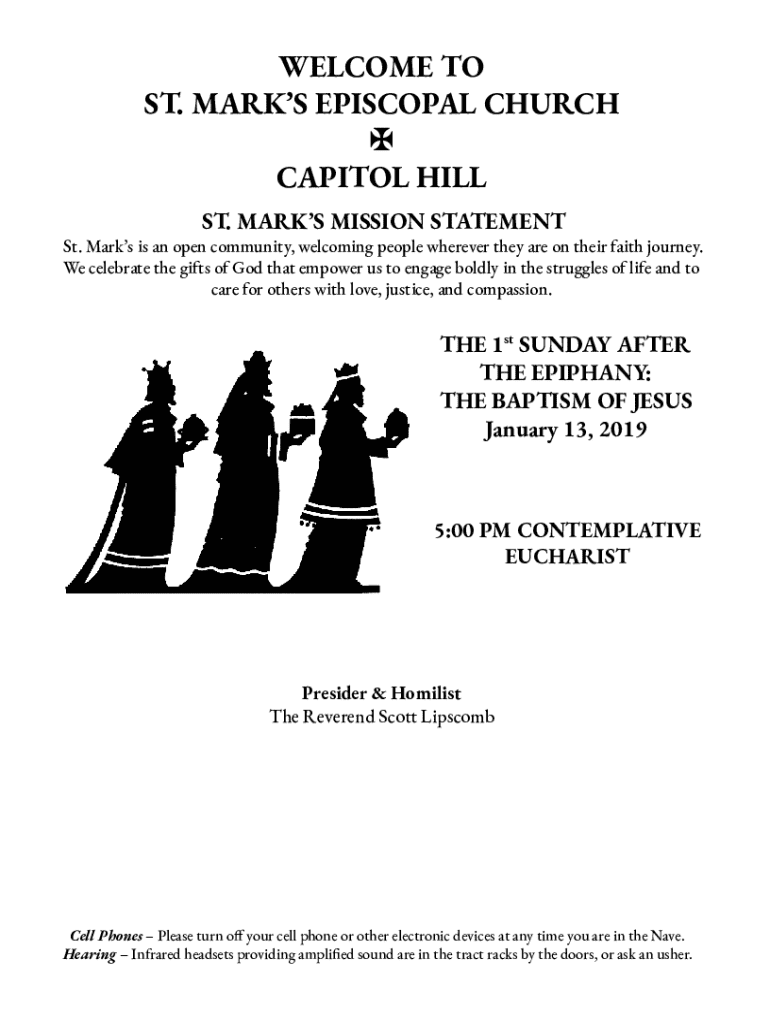 WELCOME TO
ST. MARK'S EPISCOPAL CHURCH
✠
CAPITOL HILL

ST. MARK'S MISSION STATEMENT

St. Mark's is an open community, welcoming people wherever they are on their faith journey. We celebrate the gifts of God that empower us to engage boldly in the struggles of life and to care for others with love, justice, and compassion.

THE 1$^{st}$ SUNDAY AFTER THE EPIPHANY: THE BAPTISM OF JESUS
January 13, 2019

5:00 PM CONTEMPLATIVE EUCHARIST

Presider & Homilist
The Reverend Scott Lipscomb

Cell Phones – Please turn off your cell phone or other electronic devices at any time you are in the Nave.
Hearing – Infrared headsets providing amplified sound are in the tract racks by the doors, or ask an usher.